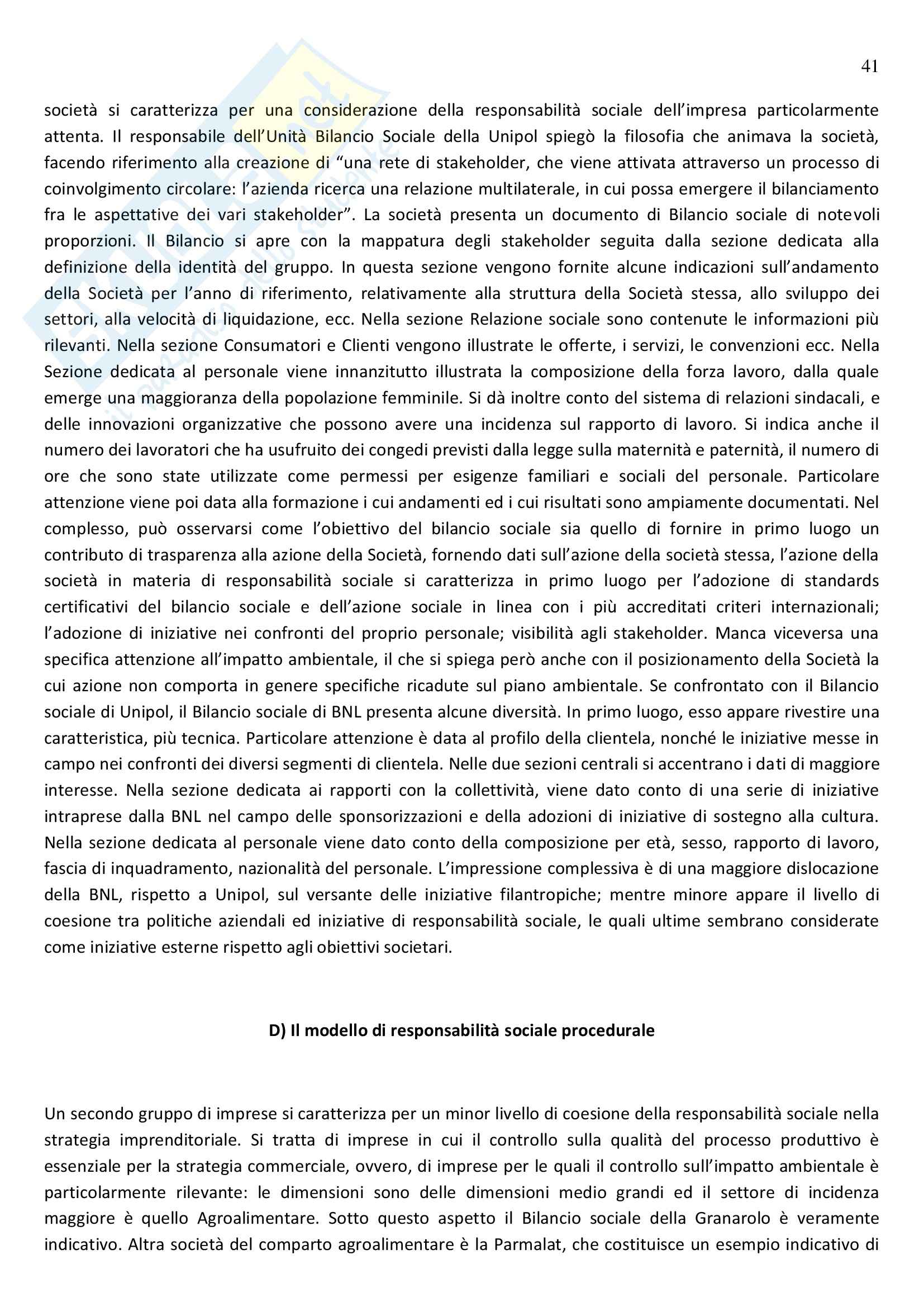 41

società si caratterizza per una considerazione della responsabilità sociale dell'impresa particolarmente attenta. Il responsabile dell'Unità Bilancio Sociale della Unipol spiegò la filosofia che animava la società, facendo riferimento alla creazione di "una rete di stakeholder, che viene attivata attraverso un processo di coinvolgimento circolare: l'azienda ricerca una relazione multilaterale, in cui possa emergere il bilanciamento fra le aspettative dei vari stakeholder". La società presenta un documento di Bilancio sociale di notevoli proporzioni. Il Bilancio si apre con la mappatura degli stakeholder seguita dalla sezione dedicata alla definizione della identità del gruppo. In questa sezione vengono fornite alcune indicazioni sull'andamento della Società per l'anno di riferimento, relativamente alla struttura della Società stessa, allo sviluppo dei settori, alla velocità di liquidazione, ecc. Nella sezione Relazione sociale sono contenute le informazioni più rilevanti. Nella sezione Consumatori e Clienti vengono illustrate le offerte, i servizi, le convenzioni ecc. Nella Sezione dedicata al personale viene innanzitutto illustrata la composizione della forza lavoro, dalla quale emerge una maggioranza della popolazione femminile. Si dà inoltre conto del sistema di relazioni sindacali, e delle innovazioni organizzative che possono avere una incidenza sul rapporto di lavoro. Si indica anche il numero dei lavoratori che ha usufruito dei congedi previsti dalla legge sulla maternità e paternità, il numero di ore che sono state utilizzate come permessi per esigenze familiari e sociali del personale. Particolare attenzione viene poi data alla formazione i cui andamenti ed i cui risultati sono ampiamente documentati. Nel complesso, può osservarsi come l'obiettivo del bilancio sociale sia quello di fornire in primo luogo un contributo di trasparenza alla azione della Società, fornendo dati sull'azione della società stessa, l'azione della società in materia di responsabilità sociale si caratterizza in primo luogo per l'adozione di standards certificativi del bilancio sociale e dell'azione sociale in linea con i più accreditati criteri internazionali; l'adozione di iniziative nei confronti del proprio personale; visibilità agli stakeholder. Manca viceversa una specifica attenzione all'impatto ambientale, il che si spiega però anche con il posizionamento della Società la cui azione non comporta in genere specifiche ricadute sul piano ambientale. Se confrontato con il Bilancio sociale di Unipol, il Bilancio sociale di BNL presenta alcune diversità. In primo luogo, esso appare rivestire una caratteristica, più tecnica. Particolare attenzione è data al profilo della clientela, nonché le iniziative messe in campo nei confronti dei diversi segmenti di clientela. Nelle due sezioni centrali si accentrano i dati di maggiore interesse. Nella sezione dedicata ai rapporti con la collettività, viene dato conto di una serie di iniziative intraprese dalla BNL nel campo delle sponsorizzazioni e della adozioni di iniziative di sostegno alla cultura. Nella sezione dedicata al personale viene dato conto della composizione per età, sesso, rapporto di lavoro, fascia di inquadramento, nazionalità del personale. L'impressione complessiva è di una maggiore dislocazione della BNL, rispetto a Unipol, sul versante delle iniziative filantropiche; mentre minore appare il livello di coesione tra politiche aziendali ed iniziative di responsabilità sociale, le quali ultime sembrano considerate come iniziative esterne rispetto agli obiettivi societari.

D) Il modello di responsabilità sociale procedurale

Un secondo gruppo di imprese si caratterizza per un minor livello di coesione della responsabilità sociale nella strategia imprenditoriale. Si tratta di imprese in cui il controllo sulla qualità del processo produttivo è essenziale per la strategia commerciale, ovvero, di imprese per le quali il controllo sull'impatto ambientale è particolarmente rilevante: le dimensioni sono delle dimensioni medio grandi ed il settore di incidenza maggiore è quello Agroalimentare. Sotto questo aspetto il Bilancio sociale della Granarolo è veramente indicativo. Altra società del comparto agroalimentare è la Parmalat, che costituisce un esempio indicativo di